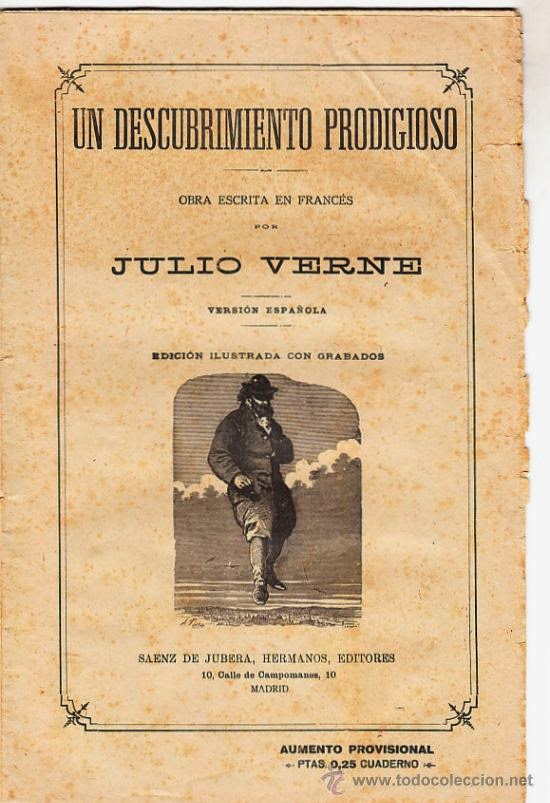 UN DESCUBRIMIENTO PRODIGIOSO

OBRA ESCRITA EN FRANCÉS

POR

JULIO VERNE

VERSIÓN ESPAÑOLA

EDICIÓN ILUSTRADA CON GRABADOS

SAENZ DE JUBERA, HERMANOS, EDITORES
10, Calle de Campomanes, 10
MADRID

AUMENTO PROVISIONAL
PTAS. 0,25 CUADERNO

www.todocoleccion.net